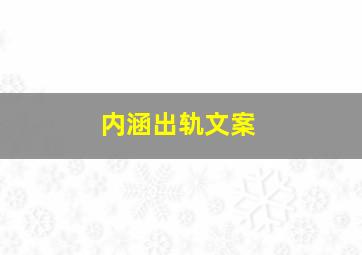 内涵出轨文案